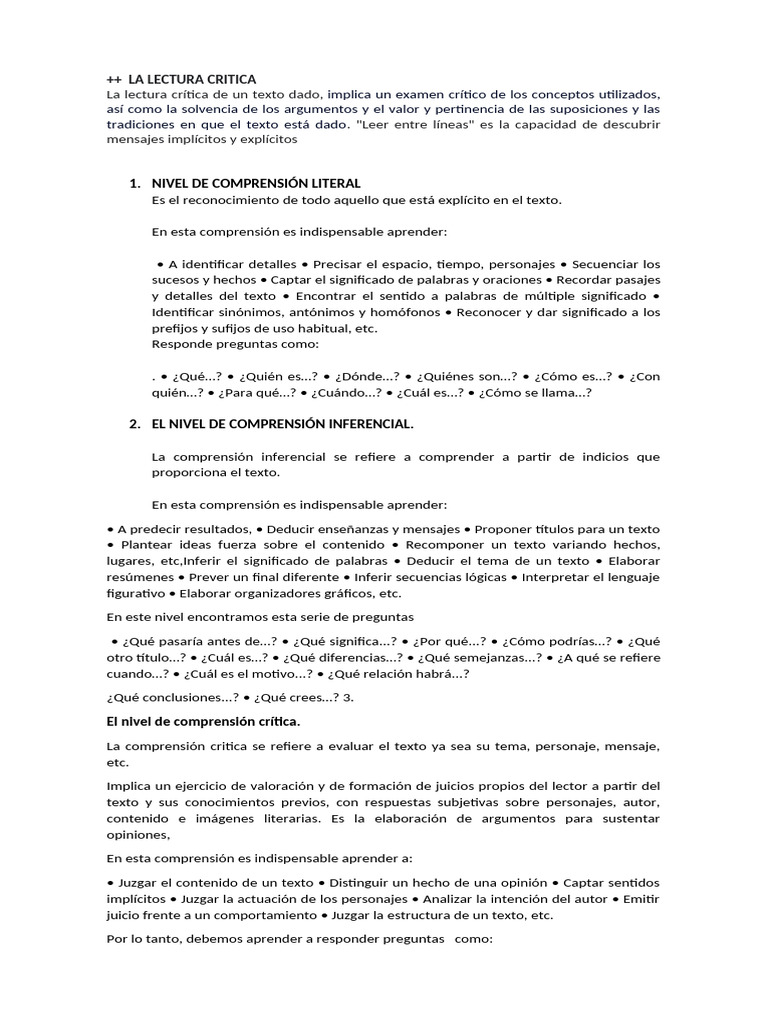 ++ LA LECTURA CRITICA
La lectura crítica de un texto dado, implica un examen crítico de los conceptos utilizados, así como la solvencia de los argumentos y el valor y pertinencia de las suposiciones y las tradiciones en que el texto está dado. "Leer entre líneas" es la capacidad de descubrir mensajes implícitos y explícitos

1. NIVEL DE COMPRENSIÓN LITERAL
Es el reconocimiento de todo aquello que está explícito en el texto.

En esta comprensión es indispensable aprender:

• A identificar detalles • Precisar el espacio, tiempo, personajes • Secuenciar los sucesos y hechos • Captar el significado de palabras y oraciones • Recordar pasajes y detalles del texto • Encontrar el sentido a palabras de múltiple significado • Identificar sinónimos, antónimos y homófonos • Reconocer y dar significado a los prefijos y sufijos de uso habitual, etc.
Responde preguntas como:

. • ¿Qué...? • ¿Quién es...? • ¿Dónde...? • ¿Quiénes son...? • ¿Cómo es...? • ¿Con quién...? • ¿Para qué...? • ¿Cuándo...? • ¿Cuál es...? • ¿Cómo se llama...?

2. EL NIVEL DE COMPRENSIÓN INFERENCIAL.

La comprensión inferencial se refiere a comprender a partir de indicios que proporciona el texto.

En esta comprensión es indispensable aprender:

• A predecir resultados, • Deducir enseñanzas y mensajes • Proponer títulos para un texto • Plantear ideas fuerza sobre el contenido • Recomponer un texto variando hechos, lugares, etc,Inferir el significado de palabras • Deducir el tema de un texto • Elaborar resúmenes • Prever un final diferente • Inferir secuencias lógicas • Interpretar el lenguaje figurativo • Elaborar organizadores gráficos, etc.

En este nivel encontramos esta serie de preguntas

• ¿Qué pasaría antes de...? • ¿Qué significa...? • ¿Por qué...? • ¿Cómo podrías...? • ¿Qué otro título...? • ¿Cuál es...? • ¿Qué diferencias...? • ¿Qué semejanzas...? • ¿A qué se refiere cuando...? • ¿Cuál es el motivo...? • ¿Qué relación habrá...?

¿Qué conclusiones...? • ¿Qué crees...? 3.

El nivel de comprensión crítica.

La comprensión critica se refiere a evaluar el texto ya sea su tema, personaje, mensaje, etc.

Implica un ejercicio de valoración y de formación de juicios propios del lector a partir del texto y sus conocimientos previos, con respuestas subjetivas sobre personajes, autor, contenido e imágenes literarias. Es la elaboración de argumentos para sustentar opiniones,

En esta comprensión es indispensable aprender a:

• Juzgar el contenido de un texto • Distinguir un hecho de una opinión • Captar sentidos implícitos • Juzgar la actuación de los personajes • Analizar la intención del autor • Emitir juicio frente a un comportamiento • Juzgar la estructura de un texto, etc.

Por lo tanto, debemos aprender a responder preguntas como: